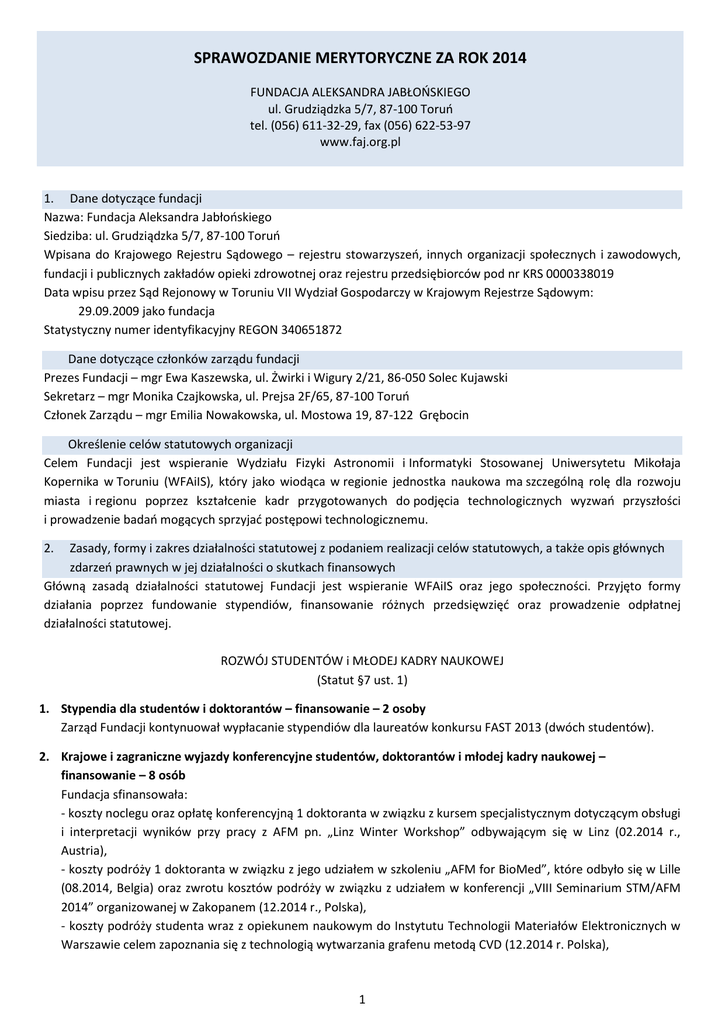 SPRAWOZDANIE MERYTORYCZNE ZA ROK 2014

FUNDACJA ALEKSANDRA JABŁOŃSKIEGO
ul. Grudziądzka 5/7, 87-100 Toruń
tel. (056) 611-32-29, fax (056) 622-53-97
www.faj.org.pl

1. Dane dotyczące fundacji

Nazwa: Fundacja Aleksandra Jabłońskiego
Siedziba: ul. Grudziądzka 5/7, 87-100 Toruń
Wpisana do Krajowego Rejestru Sądowego – rejestru stowarzyszeń, innych organizacji społecznych i zawodowych, fundacji i publicznych zakładów opieki zdrowotnej oraz rejestru przedsiębiorców pod nr KRS 0000338019
Data wpisu przez Sąd Rejonowy w Toruniu VII Wydział Gospodarczy w Krajowym Rejestrze Sądowym: 29.09.2009 jako fundacja
Statystyczny numer identyfikacyjny REGON 340651872

Dane dotyczące członków zarządu fundacji

Prezes Fundacji – mgr Ewa Kaszewska, ul. Żwirki i Wigury 2/21, 86-050 Solec Kujawski
Sekretarz – mgr Monika Czajkowska, ul. Prejsa 2F/65, 87-100 Toruń
Członek Zarządu – mgr Emilia Nowakowska, ul. Mostowa 19, 87-122 Grębocin

Określenie celów statutowych organizacji

Celem Fundacji jest wspieranie Wydziału Fizyki Astronomii i Informatyki Stosowanej Uniwersytetu Mikołaja Kopernika w Toruniu (WFAiIS), który jako wiodąca w regionie jednostka naukowa ma szczególną rolę dla rozwoju miasta i regionu poprzez kształcenie kadr przygotowanych do podjęcia technologicznych wyzwań przyszłości i prowadzenie badań mogących sprzyjać postępowi technologicznemu.

2. Zasady, formy i zakres działalności statutowej z podaniem realizacji celów statutowych, a także opis głównych zdarzeń prawnych w jej działalności o skutkach finansowych

Główną zasadą działalności statutowej Fundacji jest wspieranie WFAiIS oraz jego społeczności. Przyjęto formy działania poprzez fundowanie stypendiów, finansowanie różnych przedsięwzięć oraz prowadzenie odpłatnej działalności statutowej.

ROZWÓJ STUDENTÓW i MŁODEJ KADRY NAUKOWEJ
(Statut §7 ust. 1)

1. Stypendia dla studentów i doktorantów – finansowanie – 2 osoby
Zarząd Fundacji kontynuował wypłacanie stypendiów dla laureatów konkursu FAST 2013 (dwóch studentów).

2. Krajowe i zagraniczne wyjazdy konferencyjne studentów, doktorantów i młodej kadry naukowej – finansowanie – 8 osób
Fundacja sfinansowała:
- koszty noclegu oraz opłatę konferencyjną 1 doktoranta w związku z kursem specjalistycznym dotyczącym obsługi i interpretacji wyników przy pracy z AFM pn. „Linz Winter Workshop" odbywającym się w Linz (02.2014 r., Austria),
- koszty podróży 1 doktoranta w związku z jego udziałem w szkoleniu „AFM for BioMed", które odbyło się w Lille (08.2014, Belgia) oraz zwrotu kosztów podróży w związku z udziałem w konferencji „VIII Seminarium STM/AFM 2014" organizowanej w Zakopanem (12.2014 r., Polska),
- koszty podróży studenta wraz z opiekunem naukowym do Instytutu Technologii Materiałów Elektronicznych w Warszawie celem zapoznania się z technologią wytwarzania grafenu metodą CVD (12.2014 r. Polska),

1